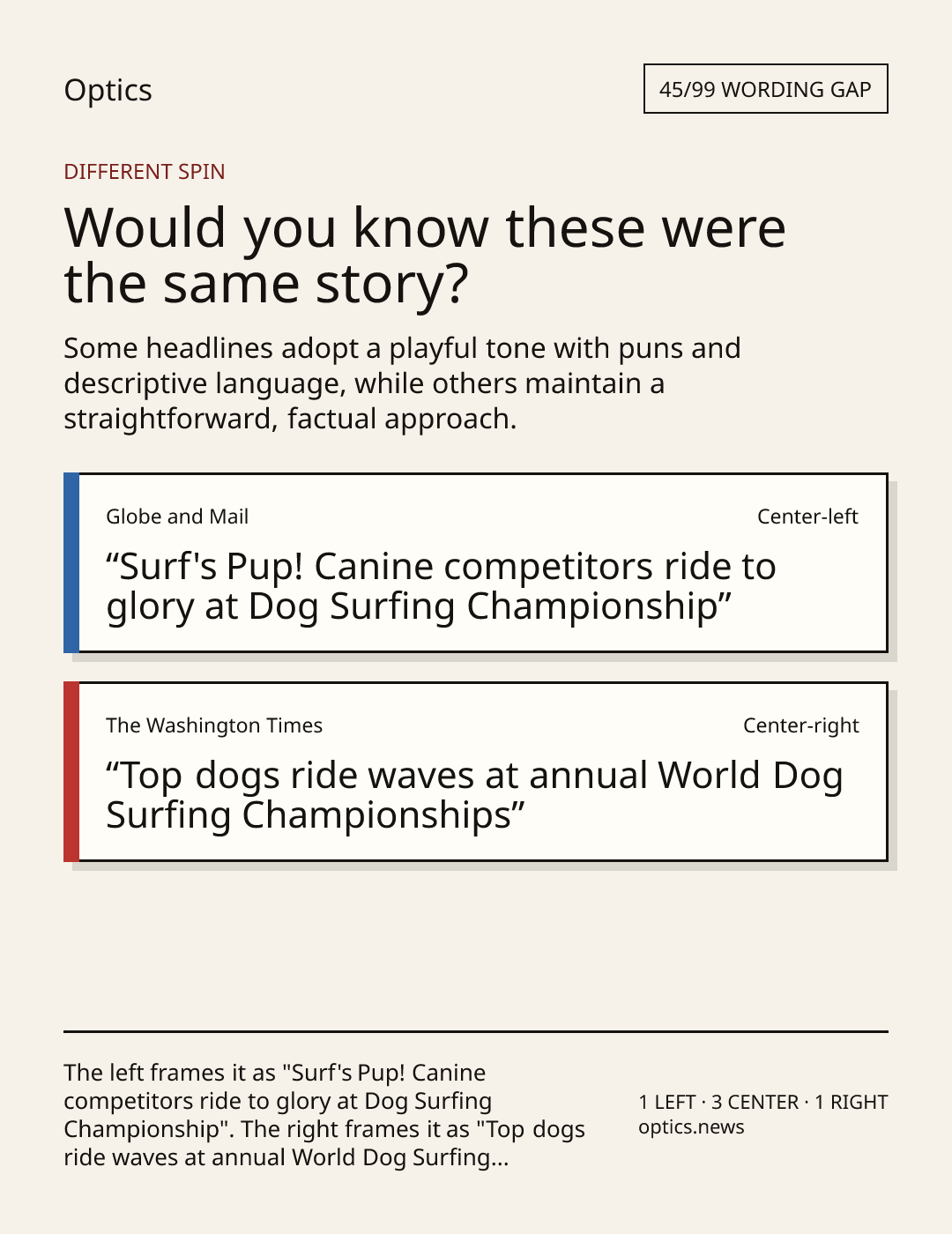 Optics

45/99 WORDING GAP

DIFFERENT SPIN

Would you know these were the same story?

Some headlines adopt a playful tone with puns and descriptive language, while others maintain a straightforward, factual approach.

Globe and Mail

Center-left

"Surf's Pup! Canine competitors ride to glory at Dog Surfing Championship"

The Washington Times

Center-right

"Top dogs ride waves at annual World Dog Surfing Championships"

The left frames it as "Surf's Pup! Canine competitors ride to glory at Dog Surfing Championship". The right frames it as "Top dogs ride waves at annual World Dog Surfing...

1 LEFT · 3 CENTER · 1 RIGHT
optics.news